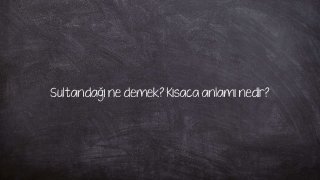 Sultandağı ne demek? Kısaca anlamı nedir?